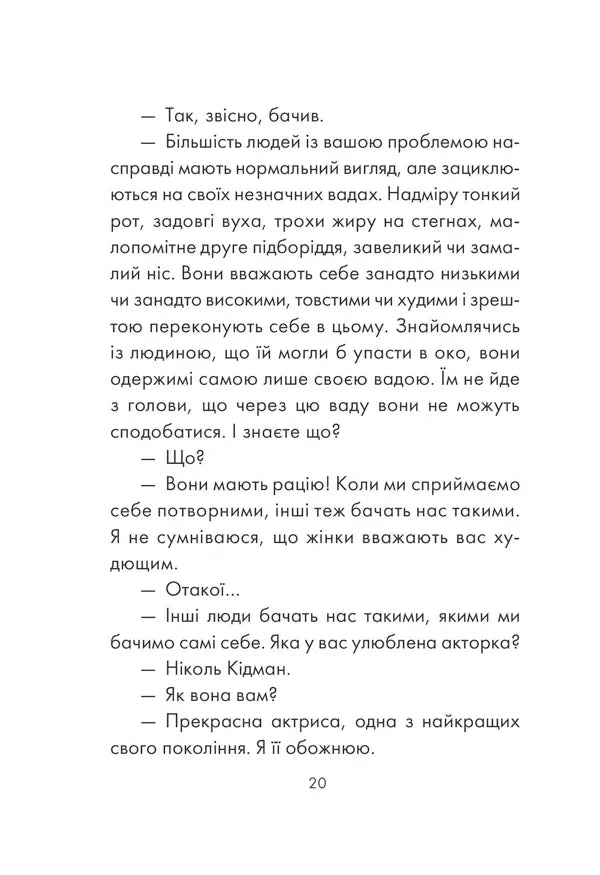 — Так, звісно, бачив.

— Більшість людей із вашою проблемою насправді мають нормальний вигляд, але зациклюються на своїх незначних вадах. Надміру тонкий рот, задовгі вуха, трохи жиру на стегнах, малопомітне друге підборіддя, завеликий чи замалий ніс. Вони вважають себе занадто низькими чи занадто високими, товстими чи худими і зрештою переконують себе в цьому. Знайомлячись із людиною, що їй могли б упасти в око, вони одержимі самою лише своєю вадою. Їм не йде з голови, що через цю ваду вони не можуть сподобатися. І знаєте що?

— Що?

— Вони мають рацію! Коли ми сприймаємо себе потворними, інші теж бачать нас такими. Я не сумніваюся, що жінки вважають вас худющим.

— Отакої...

— Інші люди бачать нас такими, якими ми бачимо самі себе. Яка у вас улюблена акторка?

— Ніколь Кідман.

— Як вона вам?

— Прекрасна актриса, одна з найкращих свого покоління. Я її обожнюю.

20